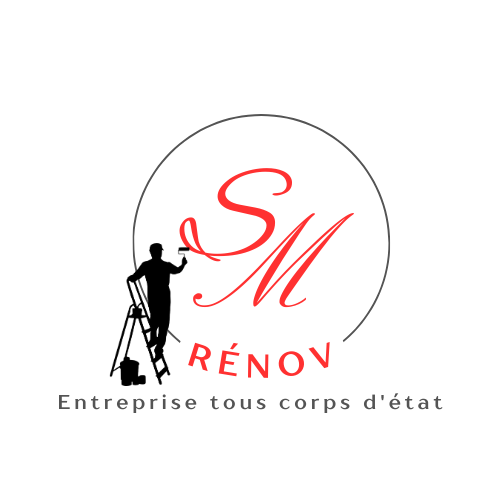 SM
RÉNOV
Entreprise tous corps d'état